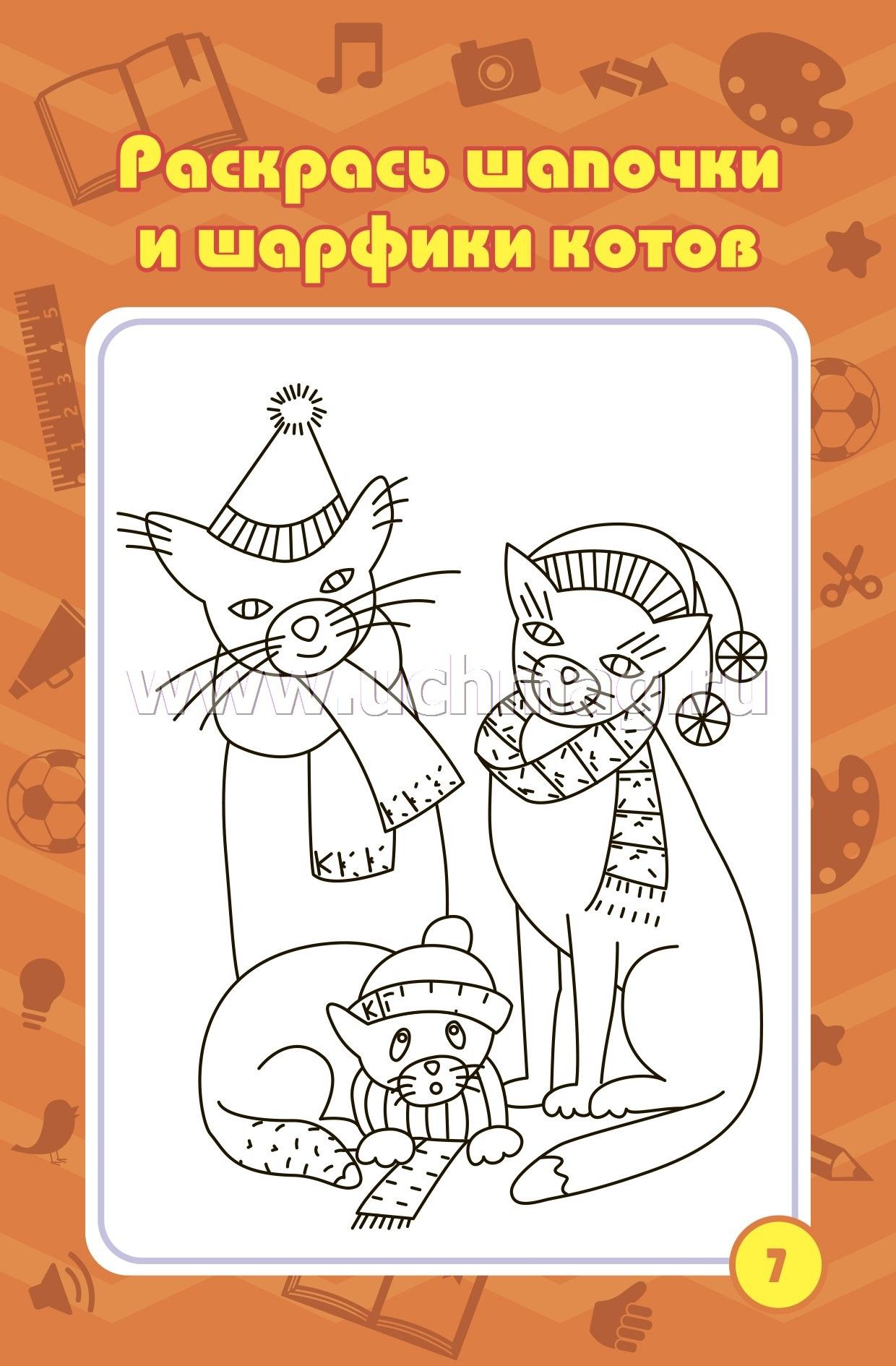 Раскрась шапочки и шарфики котов

www.uchmag.ru

7